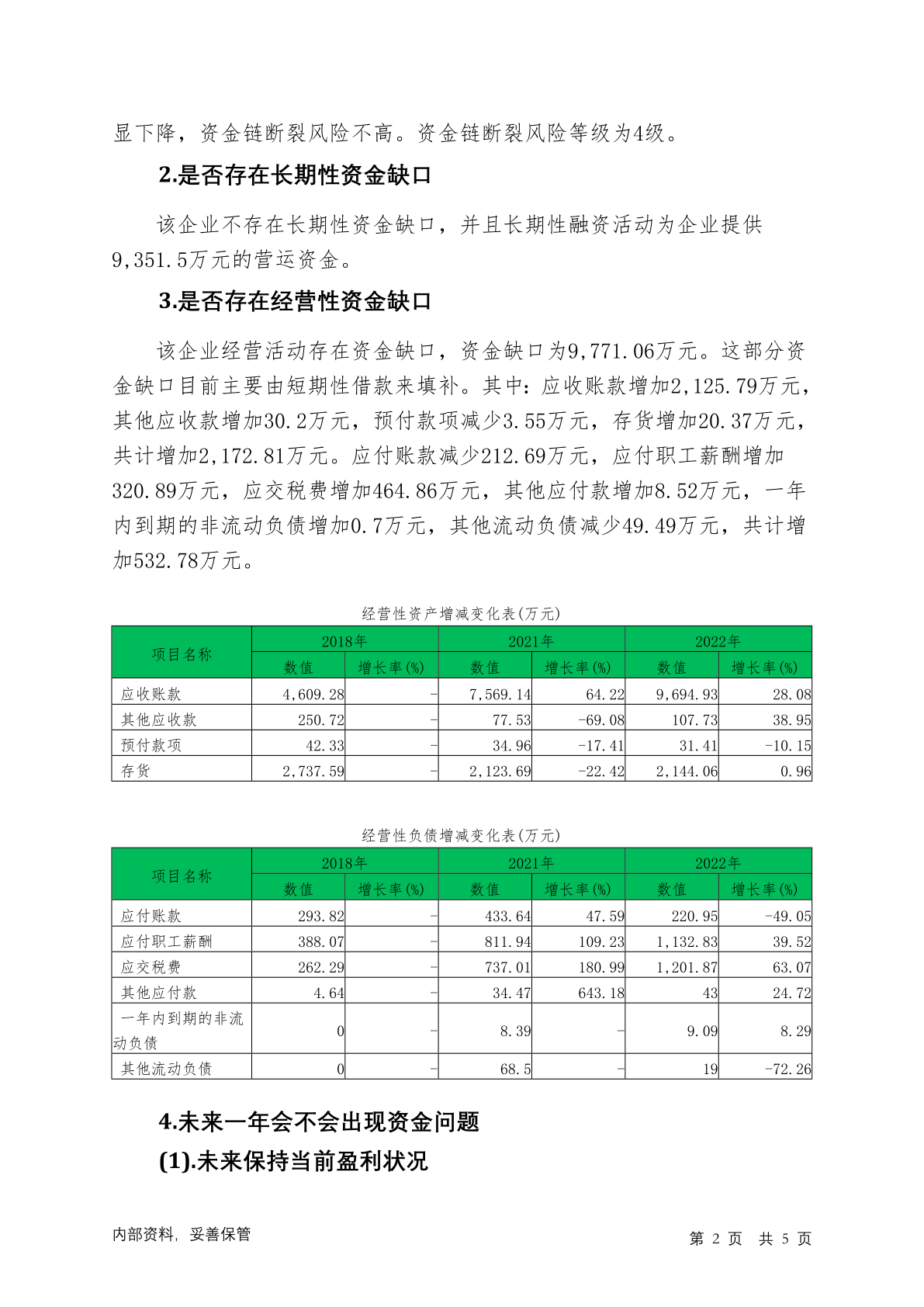 显下降，资金链断裂风险不高。资金链断裂风险等级为4级。

2.是否存在长期性资金缺口

该企业不存在长期性资金缺口，并且长期性融资活动为企业提供9,351.5万元的营运资金。

3.是否存在经营性资金缺口

该企业经营活动存在资金缺口，资金缺口为9,771.06万元。这部分资金缺口目前主要由短期性借款来填补。其中：应收账款增加2,125.79万元，其他应收款增加30.2万元，预付款项减少3.55万元，存货增加20.37万元，共计增加2,172.81万元。应付账款减少212.69万元，应付职工薪酬增加320.89万元，应交税费增加464.86万元，其他应付款增加8.52万元，一年内到期的非流动负债增加0.7万元，其他流动负债减少49.49万元，共计增加532.78万元。

经营性资产增减变化表(万元)

| 项目名称 | 2018年 数值 | 2018年 增长率(%) | 2021年 数值 | 2021年 增长率(%) | 2022年 数值 | 2022年 增长率(%) |
|---|---|---|---|---|---|---|
| 应收账款 | 4,609.28 | - | 7,569.14 | 64.22 | 9,694.93 | 28.08 |
| 其他应收款 | 250.72 | - | 77.53 | -69.08 | 107.73 | 38.95 |
| 预付款项 | 42.33 | - | 34.96 | -17.41 | 31.41 | -10.15 |
| 存货 | 2,737.59 | - | 2,123.69 | -22.42 | 2,144.06 | 0.96 |

经营性负债增减变化表(万元)

| 项目名称 | 2018年 数值 | 2018年 增长率(%) | 2021年 数值 | 2021年 增长率(%) | 2022年 数值 | 2022年 增长率(%) |
|---|---|---|---|---|---|---|
| 应付账款 | 293.82 | - | 433.64 | 47.59 | 220.95 | -49.05 |
| 应付职工薪酬 | 388.07 | - | 811.94 | 109.23 | 1,132.83 | 39.52 |
| 应交税费 | 262.29 | - | 737.01 | 180.99 | 1,201.87 | 63.07 |
| 其他应付款 | 4.64 | - | 34.47 | 643.18 | 43 | 24.72 |
| 一年内到期的非流动负债 | 0 | - | 8.39 | - | 9.09 | 8.29 |
| 其他流动负债 | 0 | - | 68.5 | - | 19 | -72.26 |

4.未来一年会不会出现资金问题

(1).未来保持当前盈利状况

内部资料，妥善保管

第 2 页 共 5 页